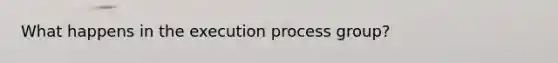 What happens in the execution process group?